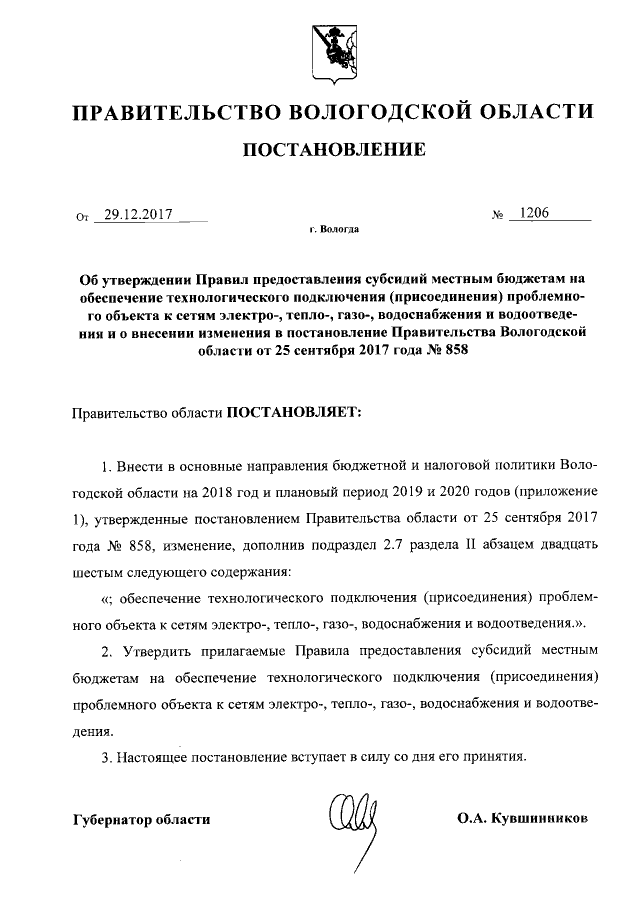 ПРАВИТЕЛЬСТВО ВОЛОГОДСКОЙ ОБЛАСТИ

ПОСТАНОВЛЕНИЕ

От 29.12.2017 № 1206

г. Вологда

Об утверждении Правил предоставления субсидий местным бюджетам на обеспечение технологического подключения (присоединения) проблемного объекта к сетям электро-, тепло-, газо-, водоснабжения и водоотведения и о внесении изменения в постановление Правительства Вологодской области от 25 сентября 2017 года № 858

Правительство области ПОСТАНОВЛЯЕТ:

1. Внести в основные направления бюджетной и налоговой политики Вологодской области на 2018 год и плановый период 2019 и 2020 годов (приложение 1), утвержденные постановлением Правительства области от 25 сентября 2017 года № 858, изменение, дополнив подраздел 2.7 раздела II абзацем двадцать шестым следующего содержания:

«; обеспечение технологического подключения (присоединения) проблемного объекта к сетям электро-, тепло-, газо-, водоснабжения и водоотведения.».

2. Утвердить прилагаемые Правила предоставления субсидий местным бюджетам на обеспечение технологического подключения (присоединения) проблемного объекта к сетям электро-, тепло-, газо-, водоснабжения и водоотведения.

3. Настоящее постановление вступает в силу со дня его принятия.

Губернатор области О.А. Кувшинников